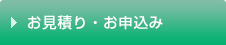 お見積り・お申込み